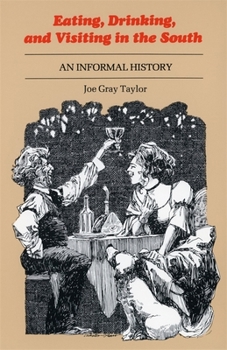 Eating, Drinking, and Visiting in the South

AN INFORMAL HISTORY

Joe Gray Taylor